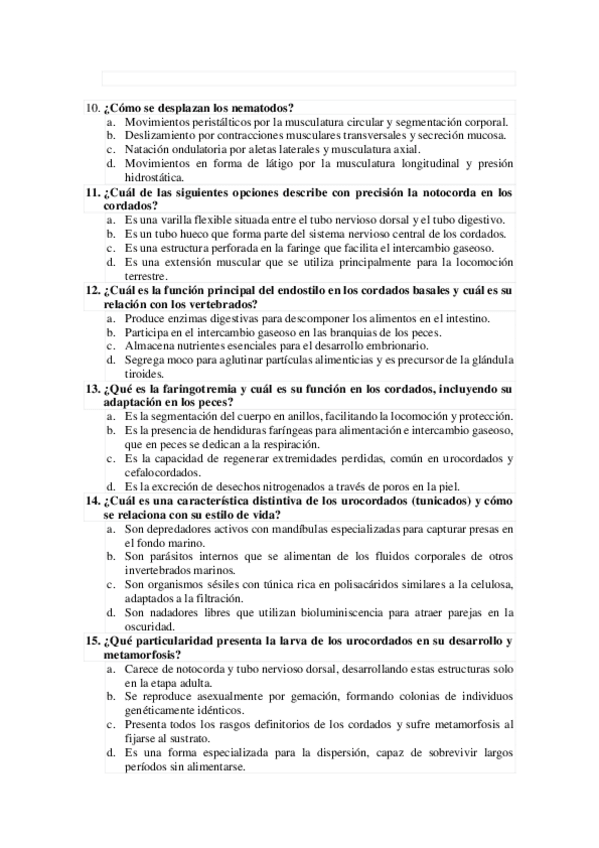 10. ¿Cómo se desplazan los nematodos?
a. Movimientos peristálticos por la musculatura circular y segmentación corporal.
b. Deslizamiento por contracciones musculares transversales y secreción mucosa.
c. Natación ondulatoria por aletas laterales y musculatura axial.
d. Movimientos en forma de látigo por la musculatura longitudinal y presión hidrostática.

11. ¿Cuál de las siguientes opciones describe con precisión la notocorda en los cordados?
a. Es una varilla flexible situada entre el tubo nervioso dorsal y el tubo digestivo.
b. Es un tubo hueco que forma parte del sistema nervioso central de los cordados.
c. Es una estructura perforada en la faringe que facilita el intercambio gaseoso.
d. Es una extensión muscular que se utiliza principalmente para la locomoción terrestre.

12. ¿Cuál es la función principal del endostilo en los cordados basales y cuál es su relación con los vertebrados?
a. Produce enzimas digestivas para descomponer los alimentos en el intestino.
b. Participa en el intercambio gaseoso en las branquias de los peces.
c. Almacena nutrientes esenciales para el desarrollo embrionario.
d. Segrega moco para aglutinar partículas alimenticias y es precursor de la glándula tiroides.

13. ¿Qué es la faringotremia y cuál es su función en los cordados, incluyendo su adaptación en los peces?
a. Es la segmentación del cuerpo en anillos, facilitando la locomoción y protección.
b. Es la presencia de hendiduras faríngeas para alimentación e intercambio gaseoso, que en peces se dedican a la respiración.
c. Es la capacidad de regenerar extremidades perdidas, común en urocordados y cefalocordados.
d. Es la excreción de desechos nitrogenados a través de poros en la piel.

14. ¿Cuál es una característica distintiva de los urocordados (tunicados) y cómo se relaciona con su estilo de vida?
a. Son depredadores activos con mandíbulas especializadas para capturar presas en el fondo marino.
b. Son parásitos internos que se alimentan de los fluidos corporales de otros invertebrados marinos.
c. Son organismos sésiles con túnica rica en polisacáridos similares a la celulosa, adaptados a la filtración.
d. Son nadadores libres que utilizan bioluminiscencia para atraer parejas en la oscuridad.

15. ¿Qué particularidad presenta la larva de los urocordados en su desarrollo y metamorfosis?
a. Carece de notocorda y tubo nervioso dorsal, desarrollando estas estructuras solo en la etapa adulta.
b. Se reproduce asexualmente por gemación, formando colonias de individuos genéticamente idénticos.
c. Presenta todos los rasgos definitorios de los cordados y sufre metamorfosis al fijarse al sustrato.
d. Es una forma especializada para la dispersión, capaz de sobrevivir largos períodos sin alimentarse.